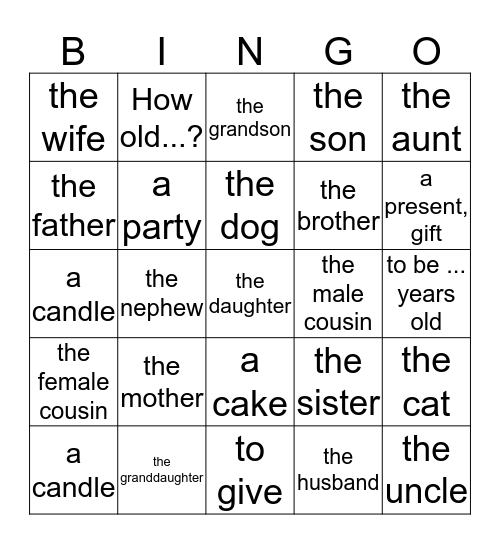 | B | I | N | G | O |
|---|---|---|---|---|
| the wife | How old...? | the grandson | the son | the aunt |
| the father | a party | the dog | the brother | a present, gift |
| a candle | the nephew | the daughter | the male cousin | to be ... years old |
| the female cousin | the mother | a cake | the sister | the cat |
| a candle | the granddaughter | to give | the husband | the uncle |